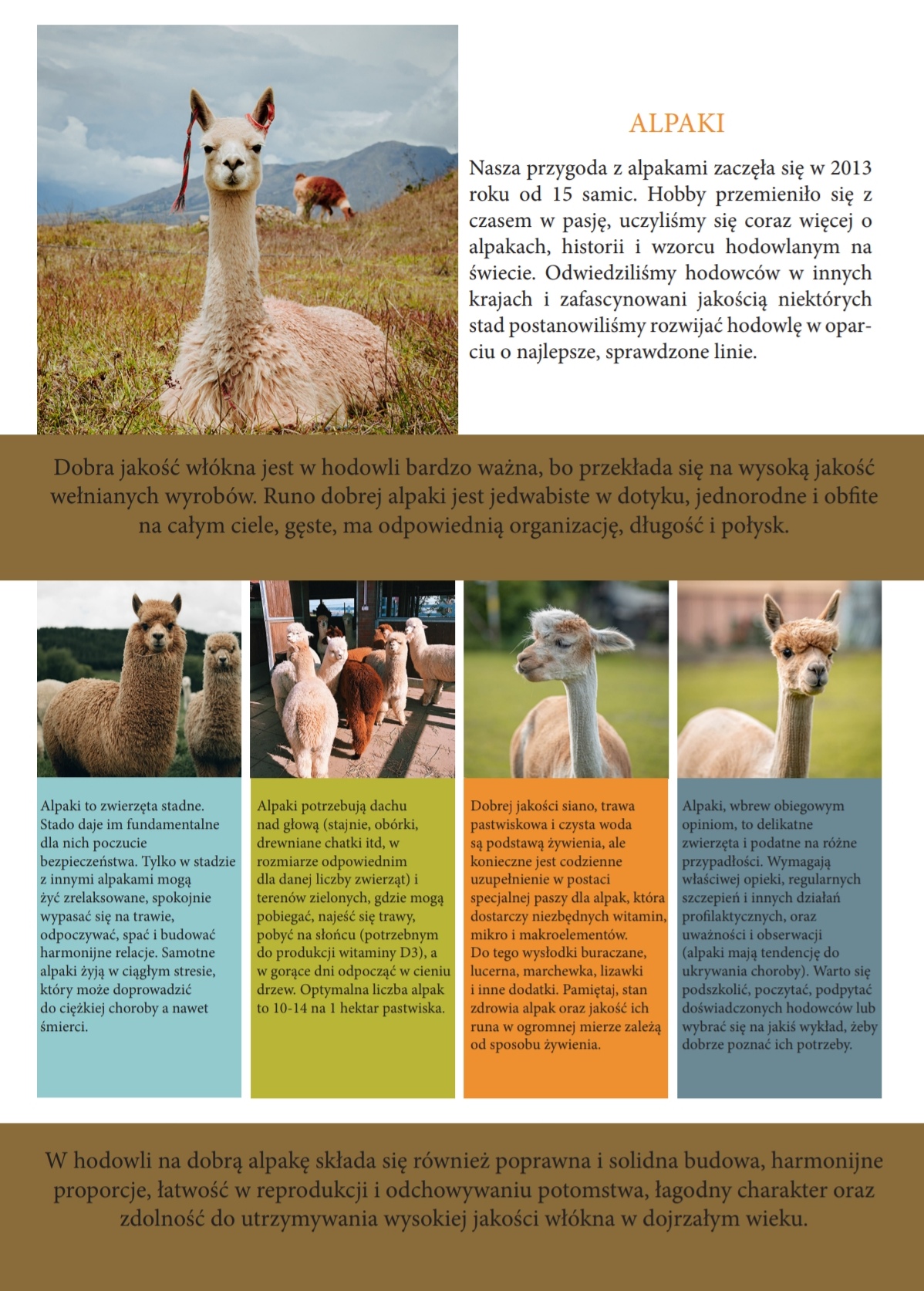 ALPAKI

Nasza przygoda z alpakami zaczęła się w 2013 roku od 15 samic. Hobby przemieniło się z czasem w pasję, uczyliśmy się coraz więcej o alpakach, historii i wzorcu hodowlanym na świecie. Odwiedziliśmy hodowców w innych krajach i zafascynowani jakością niektórych stad postanowiliśmy rozwijać hodowlę w oparciu o najlepsze, sprawdzone linie.

Dobra jakość włókna jest w hodowli bardzo ważna, bo przekłada się na wysoką jakość wełnianych wyrobów. Runo dobrej alpaki jest jedwabiste w dotyku, jednorodne i obfite na całym ciele, gęste, ma odpowiednią organizację, długość i połysk.

Alpaki to zwierzęta stadne. Stado daje im fundamentalne dla nich poczucie bezpieczeństwa. Tylko w stadzie z innymi alpakami mogą żyć zrelaksowane, spokojnie wypasać się na trawie, odpoczywać, spać i budować harmonijne relacje. Samotne alpaki żyją w ciągłym stresie, który może doprowadzić do ciężkiej choroby a nawet śmierci.

Alpaki potrzebują dachu nad głową (stajnie, obórki, drewniane chatki itd, w rozmiarze odpowiednim dla danej liczby zwierząt) i terenów zielonych, gdzie mogą pobiegać, najeść się trawy, pobyć na słońcu (potrzebnym do produkcji witaminy D3), a w gorące dni odpocząć w cieniu drzew. Optymalna liczba alpak to 10-14 na 1 hektar pastwiska.

Dobrej jakości siano, trawa pastwiskowa i czysta woda są podstawą żywienia, ale konieczne jest codzienne uzupełnienie w postaci specjalnej paszy dla alpak, która dostarczy niezbędnych witamin, mikro i makroelementów.
Do tego wysłodki buraczane, lucerna, marchewka, lizawki i inne dodatki. Pamiętaj, stan zdrowia alpak oraz jakość ich runa w ogromnej mierze zależą od sposobu żywienia.

Alpaki, wbrew obiegowym opiniom, to delikatne zwierzęta i podatne na różne przypadłości. Wymagają właściwej opieki, regularnych szczepień i innych działań profilaktycznych, oraz uważności i obserwacji (alpaki mają tendencję do ukrywania choroby). Warto się podszkolić, poczytać, podpytać doświadczonych hodowców lub wybrać się na jakiś wykład, żeby dobrze poznać ich potrzeby.

W hodowli na dobrą alpakę składa się również poprawna i solidna budowa, harmonijne proporcje, łatwość w reprodukcji i odchowywaniu potomstwa, łagodny charakter oraz zdolność do utrzymywania wysokiej jakości włókna w dojrzałym wieku.